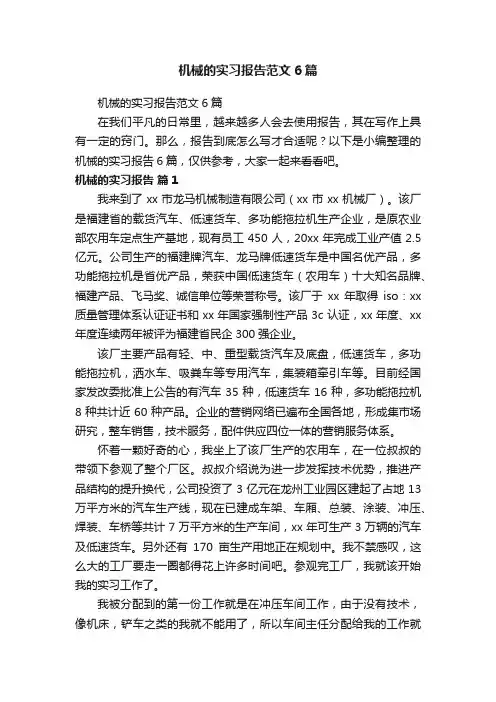 机械的实习报告范文 6 篇

机械的实习报告范文 6 篇

在我们平凡的日常里，越来越多人会去使用报告，其在写作上具有一定的窍门。那么，报告到底怎么写才合适呢？以下是小编整理的机械的实习报告 6 篇，仅供参考，大家一起来看看吧。

机械的实习报告 篇 1

我来到了 xx 市龙马机械制造有限公司（xx 市 xx 机械厂）。该厂是福建省的载货汽车、低速货车、多功能拖拉机生产企业，是原农业部农用车定点生产基地，现有员工 450 人，20xx 年完成工业产值 2.5 亿元。公司生产的福建牌汽车、龙马牌低速货车是中国名优产品，多功能拖拉机是省优产品，荣获中国低速货车（农用车）十大知名品牌、福建产品、飞马奖、诚信单位等荣誉称号。该厂于 xx 年取得 iso：xx 质量管理体系认证证书和 xx 年国家强制性产品 3c 认证，xx 年度、xx 年度连续两年被评为福建省民企 300 强企业。

该厂主要产品有轻、中、重型载货汽车及底盘，低速货车，多功能拖拉机，洒水车、吸粪车等专用汽车，集装箱牵引车等。目前经国家发改委批准上公告的有汽车 35 种，低速货车 16 种，多功能拖拉机 8 种共计近 60 种产品。企业的营销网络已遍布全国各地，形成集市场研究，整车销售，技术服务，配件供应四位一体的营销服务体系。

怀着一颗好奇的心，我坐上了该厂生产的农用车，在一位叔叔的带领下参观了整个厂区。叔叔介绍说为进一步发挥技术优势，推进产品结构的提升换代，公司投资了 3 亿元在龙州工业园区建起了占地 13 万平方米的汽车生产线，现在已建成车架、车厢、总装、涂装、冲压、焊装、车桥等共计 7 万平方米的生产车间，xx 年可生产 3 万辆的汽车及低速货车。另外还有 170 亩生产用地正在规划中。我不禁感叹，这么大的工厂要走一圈都得花上许多时间吧。参观完工厂，我就该开始我的实习工作了。

我被分配到的第一份工作就是在冲压车间工作，由于没有技术，像机床，铲车之类的我就不能用了，所以车间主任分配给我的工作就